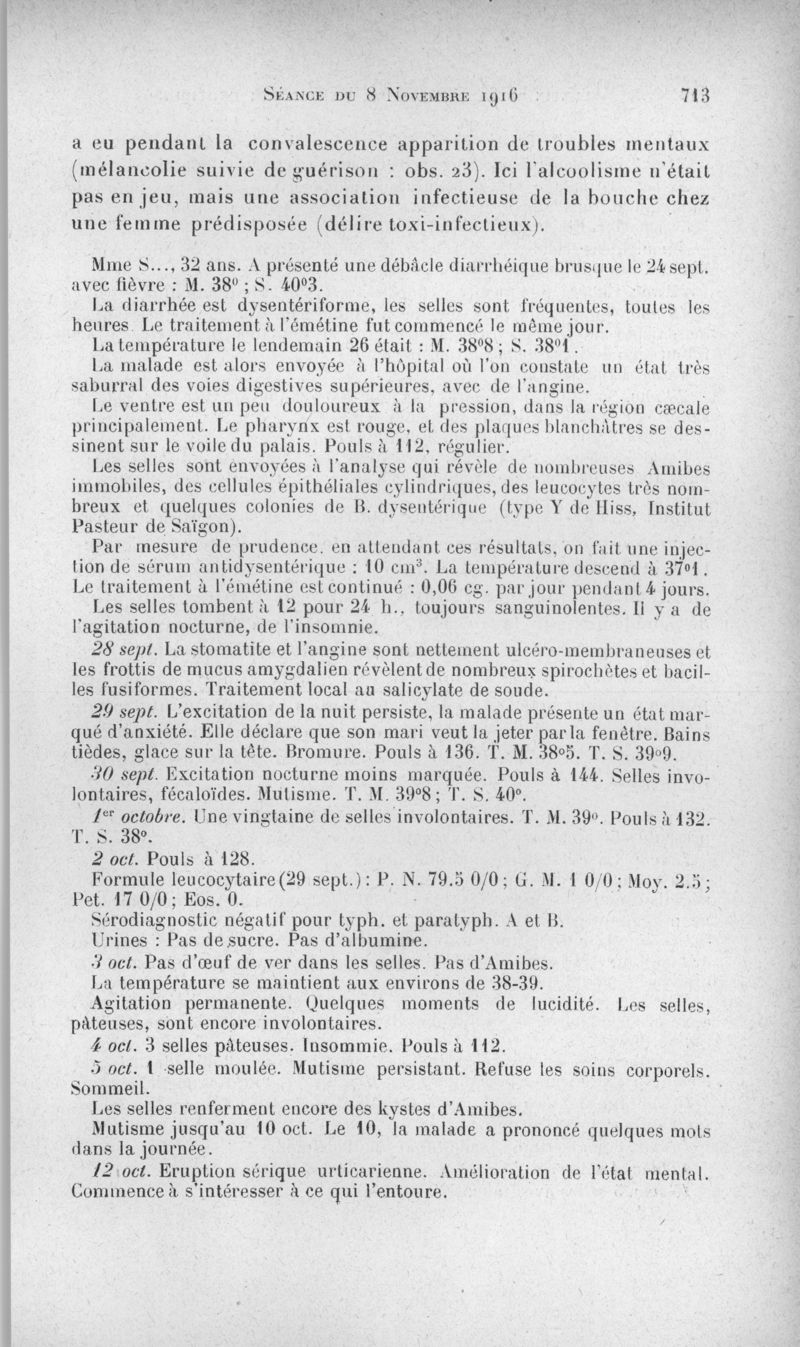 Séance du 8 Novembre 1916 713

a eu pendant la convalescence apparition de troubles mentaux (mélancolie suivie de guérison : obs. 23). Ici l'alcoolisme n'était pas en jeu, mais une association infectieuse de la bouche chez une femme prédisposée (délire toxi-infectieux).

Mme S..., 32 ans. A présenté une débâcle diarrhéique brusque le 24 sept. avec fièvre : M. 38° ; S. 40°3.

La diarrhée est dysentériforme, les selles sont fréquentes, toutes les heures. Le traitement à l'émétine fut commencé le même jour.

La température le lendemain 26 était : M. 38°8 ; S. 38°1.

La malade est alors envoyée à l'hôpital où l'on constate un état très saburral des voies digestives supérieures, avec de l'angine.

Le ventre est un peu douloureux à la pression, dans la région cæcale principalement. Le pharynx est rouge, et des plaques blanchâtres se dessinent sur le voile du palais. Pouls à 112, régulier.

Les selles sont envoyées à l'analyse qui révèle de nombreuses Amibes immobiles, des cellules épithéliales cylindriques, des leucocytes très nombreux et quelques colonies de B. dysentérique (type Y de Hiss, Institut Pasteur de Saïgon).

Par mesure de prudence, en attendant ces résultats, on fait une injection de sérum antidysentérique : 10 cm³. La température descend à 37°1. Le traitement à l'émétine est continué : 0,06 cg. par jour pendant 4 jours.

Les selles tombent à 12 pour 24 h., toujours sanguinolentes. Il y a de l'agitation nocturne, de l'insomnie.

28 sept. La stomatite et l'angine sont nettement ulcéro-membraneuses et les frottis de mucus amygdalien révèlent de nombreux spirochètes et bacilles fusiformes. Traitement local au salicylate de soude.

29 sept. L'excitation de la nuit persiste, la malade présente un état marqué d'anxiété. Elle déclare que son mari veut la jeter par la fenêtre. Bains tièdes, glace sur la tête. Bromure. Pouls à 136. T. M. 38°5. T. S. 39°9.

30 sept. Excitation nocturne moins marquée. Pouls à 144. Selles involontaires, fécaloïdes. Mutisme. T. M. 39°8 ; T. S. 40°.

1er octobre. Une vingtaine de selles involontaires. T. M. 39°. Pouls à 132. T. S. 38°.

2 oct. Pouls à 128.

Formule leucocytaire (29 sept.) : P. N. 79.5 0/0 ; G. M. 1 0/0 ; Moy. 2.5 ; Pet. 17 0/0 ; Eos. 0.

Sérodiagnostic négatif pour typh. et paratyph. A et B.

Urines : Pas de sucre. Pas d'albumine.

3 oct. Pas d'œuf de ver dans les selles. Pas d'Amibes.

La température se maintient aux environs de 38-39.

Agitation permanente. Quelques moments de lucidité. Les selles, pâteuses, sont encore involontaires.

4 oct. 3 selles pâteuses. Insomnie. Pouls à 112.

5 oct. 1 selle moulée. Mutisme persistant. Refuse les soins corporels. Sommeil.

Les selles renferment encore des kystes d'Amibes.

Mutisme jusqu'au 10 oct. Le 10, la malade a prononcé quelques mots dans la journée.

12 oct. Eruption sérique urticarienne. Amélioration de l'état mental. Commence à s'intéresser à ce qui l'entoure.